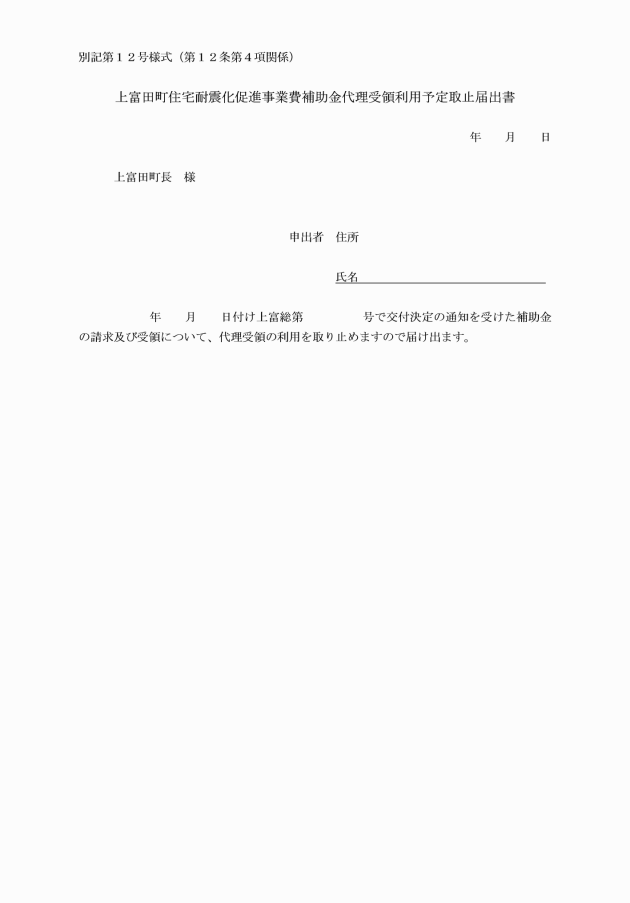 別記第１２号様式（第１２条第４項関係）

上富田町住宅耐震化促進事業費補助金代理受領利用予定取止届出書

年　　月　　日

上富田町長　様

申出者　住所

氏名

年　　月　　日付け上富総第　　　　号で交付決定の通知を受けた補助金の請求及び受領について、代理受領の利用を取り止めますので届け出ます。